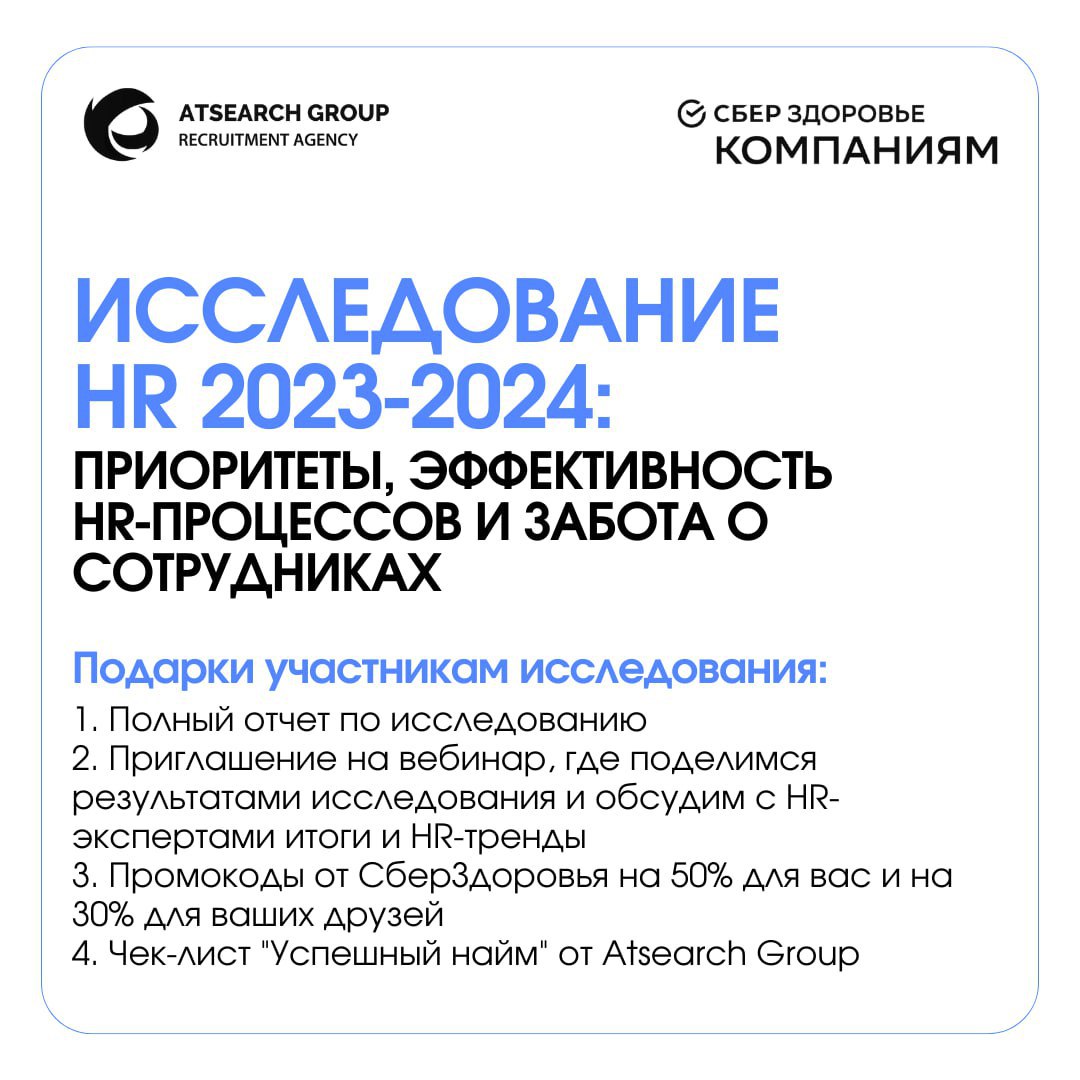 ATSEARCH GROUP
RECRUITMENT AGENCY

СБЕР ЗДОРОВЬЕ
КОМПАНИЯМ

ИССЛЕДОВАНИЕ HR 2023-2024:

ПРИОРИТЕТЫ, ЭФФЕКТИВНОСТЬ HR-ПРОЦЕССОВ И ЗАБОТА О СОТРУДНИКАХ

Подарки участникам исследования:

1. Полный отчет по исследованию
2. Приглашение на вебинар, где поделимся результатами исследования и обсудим с HR-экспертами итоги и HR-тренды
3. Промокоды от СберЗдоровья на 50% для вас и на 30% для ваших друзей
4. Чек-лист "Успешный найм" от Atsearch Group